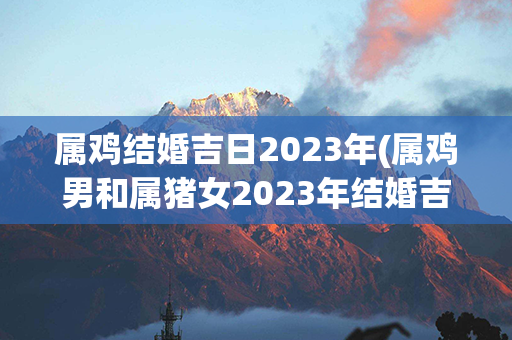 属鸡结婚吉日2023年(属鸡男和属猪女2023年结婚吉